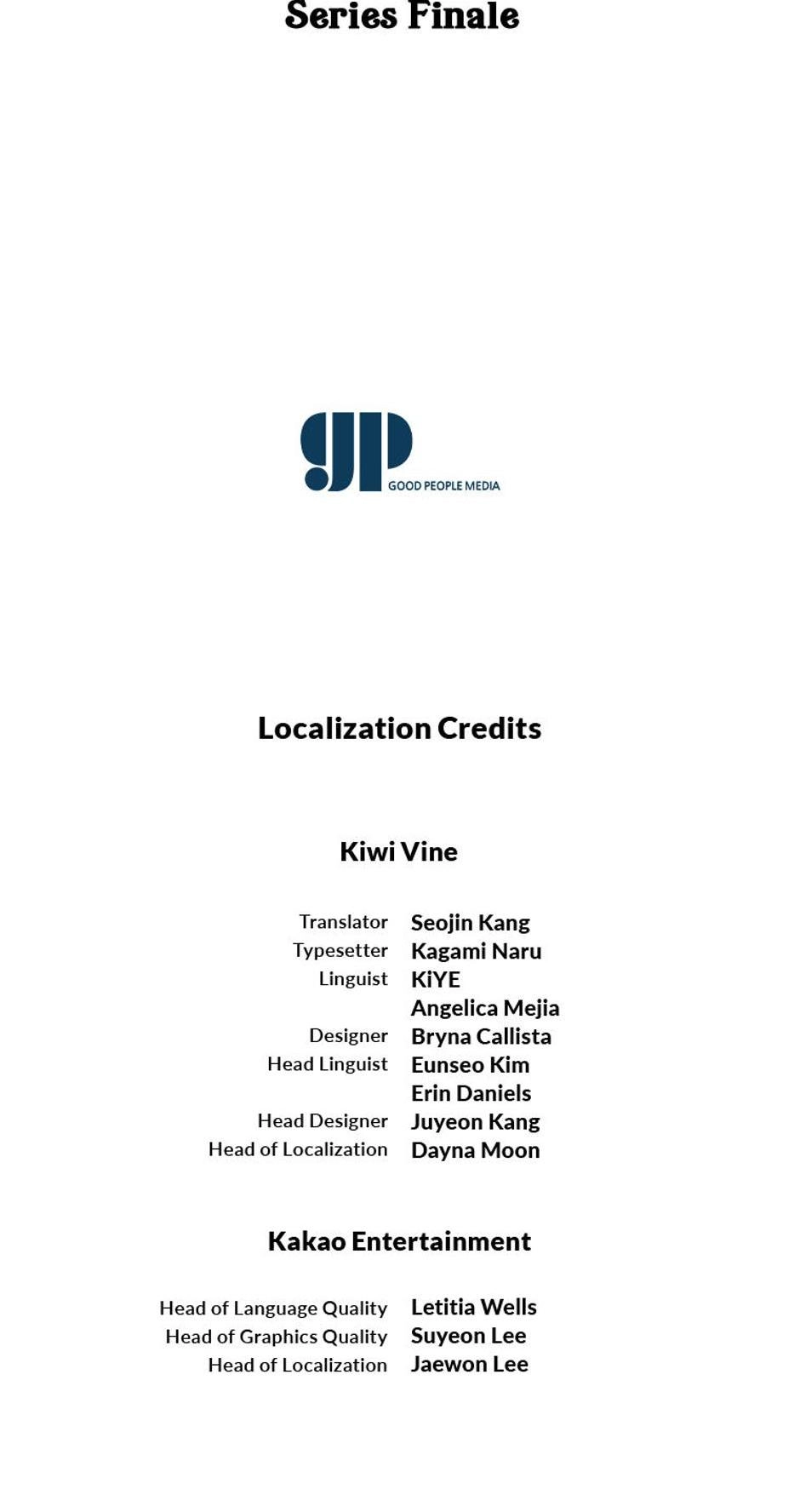 Series Finale

GOOD PEOPLE MEDIA

Localization Credits

Kiwi Vine

Translator Seojin Kang
Typesetter Kagami Naru
Linguist KiYE
Angelica Mejia
Designer Bryna Callista
Head Linguist Eunseo Kim
Erin Daniels
Head Designer Juyeon Kang
Head of Localization Dayna Moon

Kakao Entertainment

Head of Language Quality Letitia Wells
Head of Graphics Quality Suyeon Lee
Head of Localization Jaewon Lee